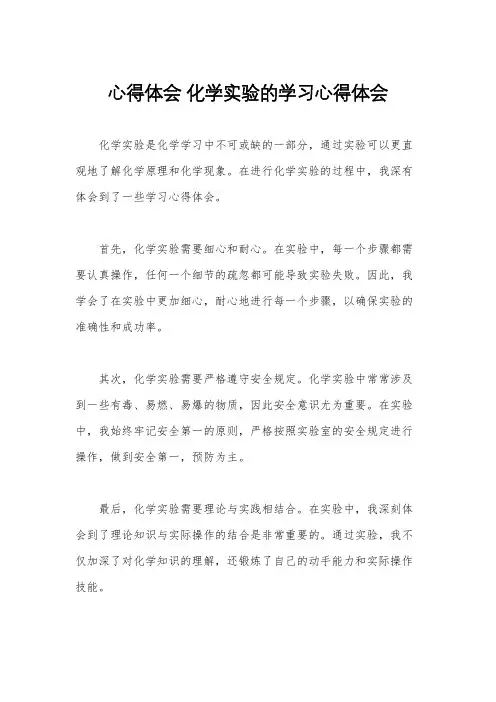 心得体会 化学实验的学习心得体会

化学实验是化学学习中不可或缺的一部分，通过实验可以更直观地了解化学原理和化学现象。在进行化学实验的过程中，我深有体会到了一些学习心得体会。

首先，化学实验需要细心和耐心。在实验中，每一个步骤都需要认真操作，任何一个细节的疏忽都可能导致实验失败。因此，我学会了在实验中更加细心，耐心地进行每一个步骤，以确保实验的准确性和成功率。

其次，化学实验需要严格遵守安全规定。化学实验中常常涉及到一些有毒、易燃、易爆的物质，因此安全意识尤为重要。在实验中，我始终牢记安全第一的原则，严格按照实验室的安全规定进行操作，做到安全第一，预防为主。

最后，化学实验需要理论与实践相结合。在实验中，我深刻体会到了理论知识与实际操作的结合是非常重要的。通过实验，我不仅加深了对化学知识的理解，还锻炼了自己的动手能力和实际操作技能。